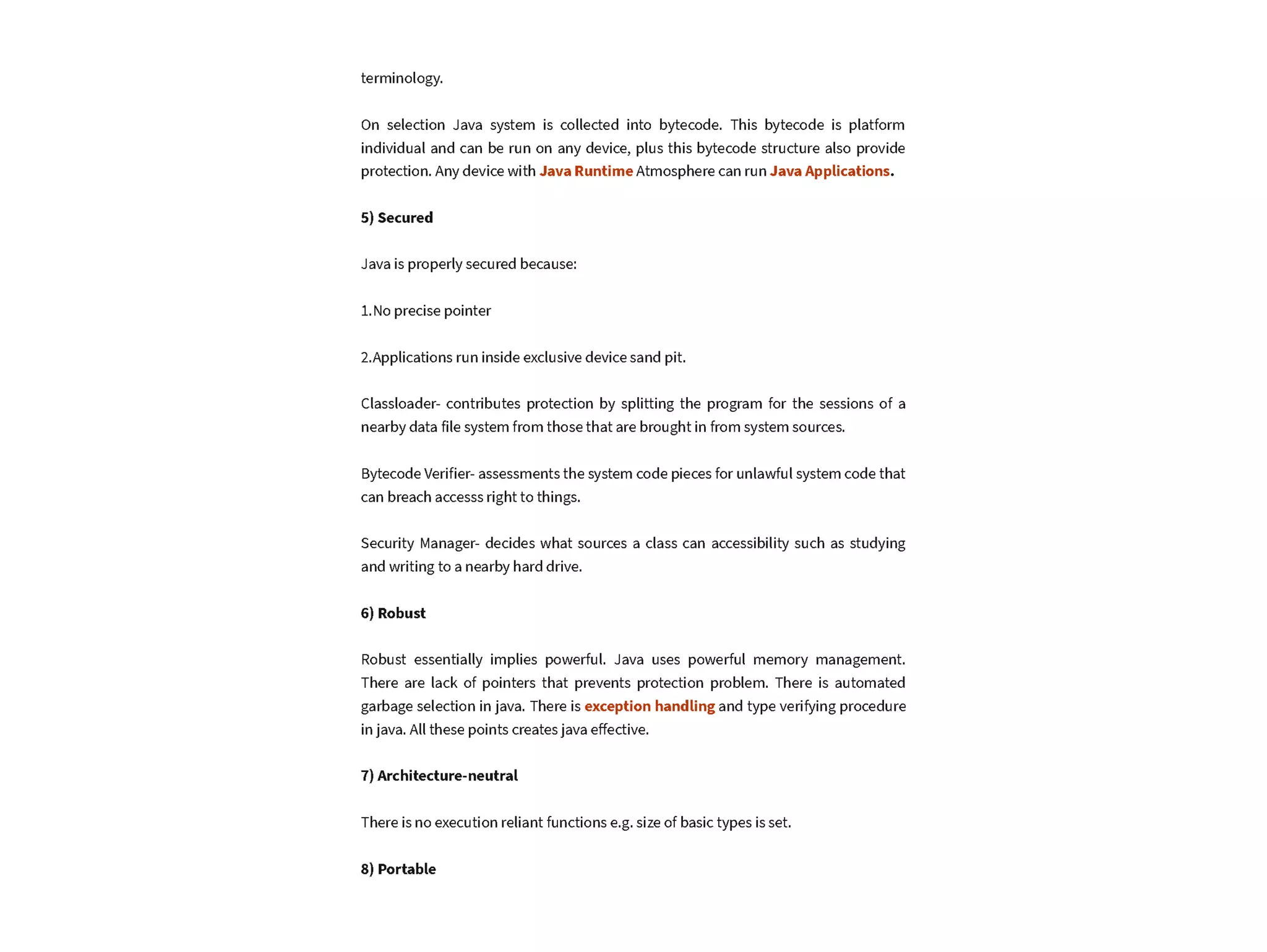 terminology.

On selection Java system is collected into bytecode. This bytecode is platform individual and can be run on any device, plus this bytecode structure also provide protection. Any device with Java Runtime Atmosphere can run Java Applications.

5) Secured

Java is properly secured because:

1.No precise pointer

2.Applications run inside exclusive device sand pit.

Classloader- contributes protection by splitting the program for the sessions of a nearby data file system from those that are brought in from system sources.

Bytecode Verifier- assessments the system code pieces for unlawful system code that can breach accesss right to things.

Security Manager- decides what sources a class can accessibility such as studying and writing to a nearby hard drive.

6) Robust

Robust essentially implies powerful. Java uses powerful memory management. There are lack of pointers that prevents protection problem. There is automated garbage selection in java. There is exception handling and type verifying procedure in java. All these points creates java effective.

7) Architecture-neutral

There is no execution reliant functions e.g. size of basic types is set.

8) Portable